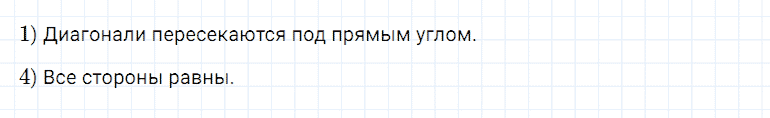 1) Диагонали пересекаются под прямым углом.

4) Все стороны равны.